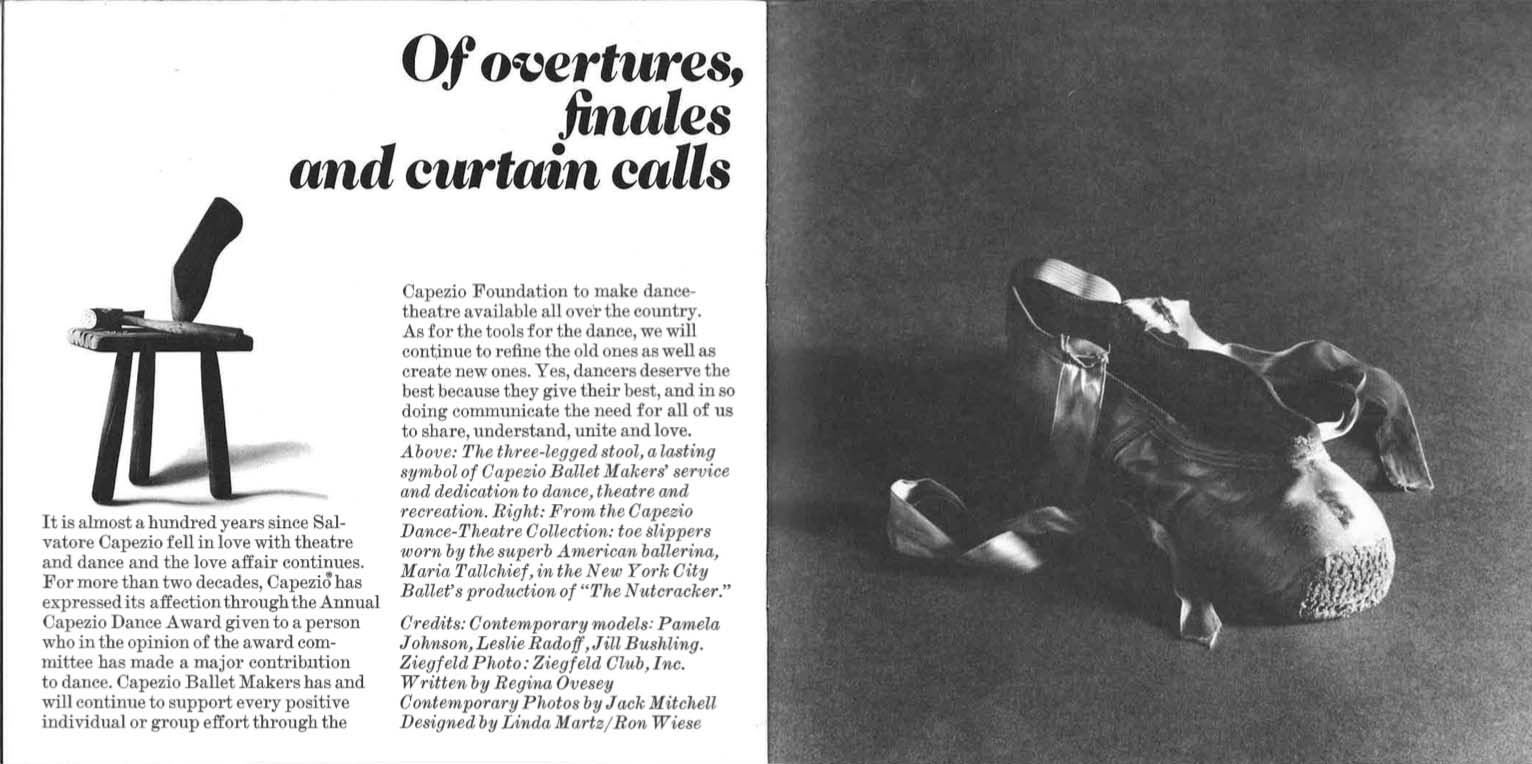 Of overtures, finales and curtain calls

It is almost a hundred years since Salvatore Capezio fell in love with theatre and dance and the love affair continues. For more than two decades, Capezio® has expressed its affection through the Annual Capezio Dance Award given to a person who in the opinion of the award committee has made a major contribution to dance. Capezio Ballet Makers has and will continue to support every positive individual or group effort through the

Capezio Foundation to make dance-theatre available all over the country. As for the tools for the dance, we will continue to refine the old ones as well as create new ones. Yes, dancers deserve the best because they give their best, and in so doing communicate the need for all of us to share, understand, unite and love. Above: The three-legged stool, a lasting symbol of Capezio Ballet Makers' service and dedication to dance, theatre and recreation. Right: From the Capezio Dance-Theatre Collection: toe slippers worn by the superb American ballerina, Maria Tallchief, in the New York City Ballet's production of "The Nutcracker."

Credits: Contemporary models: Pamela Johnson, Leslie Radoff, Jill Bushling. Ziegfeld Photo: Ziegfeld Club, Inc. Written by Regina Ovesey Contemporary Photos by Jack Mitchell Designed by Linda Martz/Ron Wiese